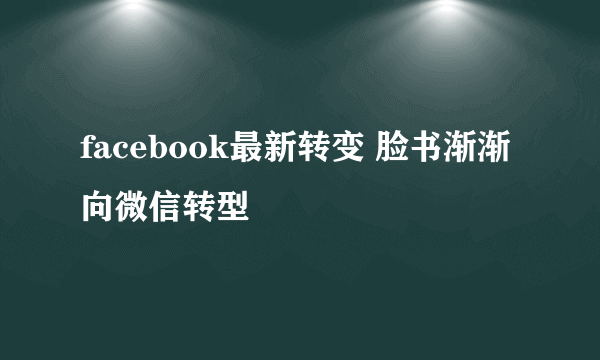 facebook最新转变 脸书渐渐向微信转型